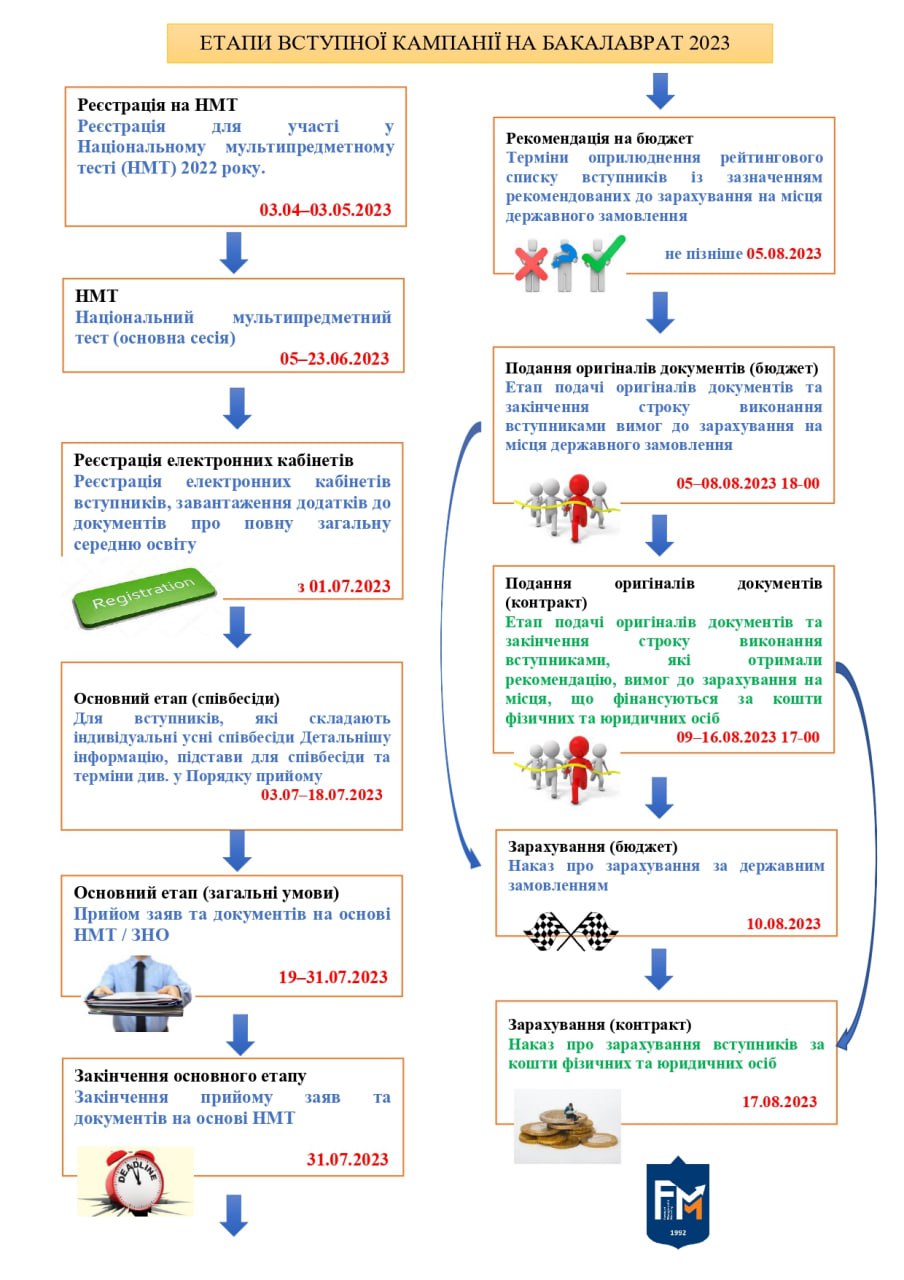 ЕТАПИ ВСТУПНОЇ КАМПАНІЇ НА БАКАЛАВРАТ 2023

Реєстрація на НМТ
Реєстрація для участі у Національному мультипредметному тесті (НМТ) 2022 року.
03.04–03.05.2023

НМТ
Національний мультипредметний тест (основна сесія)
05–23.06.2023

Реєстрація електронних кабінетів
Реєстрація електронних кабінетів вступників, завантаження додатків до документів про повну загальну середню освіту
Registration
з 01.07.2023

Основний етап (співбесіди)
Для вступників, які складають індивідуальні усні співбесіди Детальнішу інформацію, підстави для співбесіди та терміни див. у Порядку прийому
03.07–18.07.2023

Основний етап (загальні умови)
Прийом заяв та документів на основі НМТ / ЗНО
19–31.07.2023

Закінчення основного етапу
Закінчення прийому заяв та документів на основі НМТ
DEADLINE
31.07.2023

Рекомендація на бюджет
Терміни оприлюднення рейтингового списку вступників із зазначенням рекомендованих до зарахування на місця державного замовлення
не пізніше 05.08.2023

Подання оригіналів документів (бюджет)
Етап подачі оригіналів документів та закінчення строку виконання вступниками вимог до зарахування на місця державного замовлення
05–08.08.2023 18-00

Подання оригіналів документів (контракт)
Етап подачі оригіналів документів та закінчення строку виконання вступниками, які отримали рекомендацію, вимог до зарахування на місця, що фінансуються за кошти фізичних та юридичних осіб
09–16.08.2023 17-00

Зарахування (бюджет)
Наказ про зарахування за державним замовленням
10.08.2023

Зарахування (контракт)
Наказ про зарахування вступників за кошти фізичних та юридичних осіб
17.08.2023

FM
1992